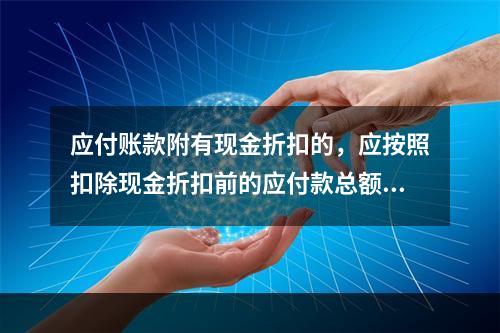 应付账款附有现金折扣的，应按照扣除现金折扣前的应付款总额...